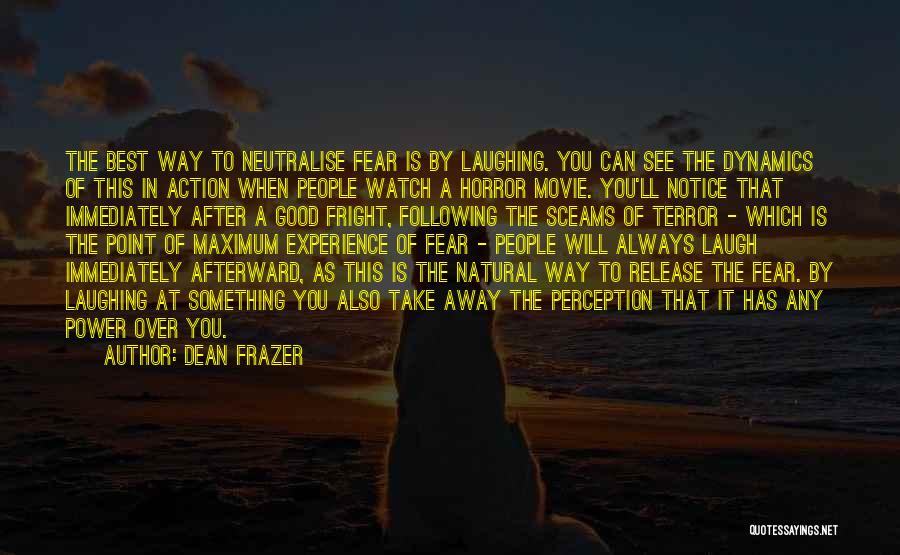 THE BEST WAY TO NEUTRALISE FEAR IS BY LAUGHING. YOU CAN SEE THE DYNAMICS OF THIS IN ACTION WHEN PEOPLE WATCH A HORROR MOVIE. YOU'LL NOTICE THAT IMMEDIATELY AFTER A GOOD FRIGHT, FOLLOWING THE SCEAMS OF TERROR - WHICH IS THE POINT OF MAXIMUM EXPERIENCE OF FEAR - PEOPLE WILL ALWAYS LAUGH IMMEDIATELY AFTERWARD, AS THIS IS THE NATURAL WAY TO RELEASE THE FEAR. BY LAUGHING AT SOMETHING YOU ALSO TAKE AWAY THE PERCEPTION THAT IT HAS ANY POWER OVER YOU.

AUTHOR: DEAN FRAZER

QUOTESSAYINGS.NET